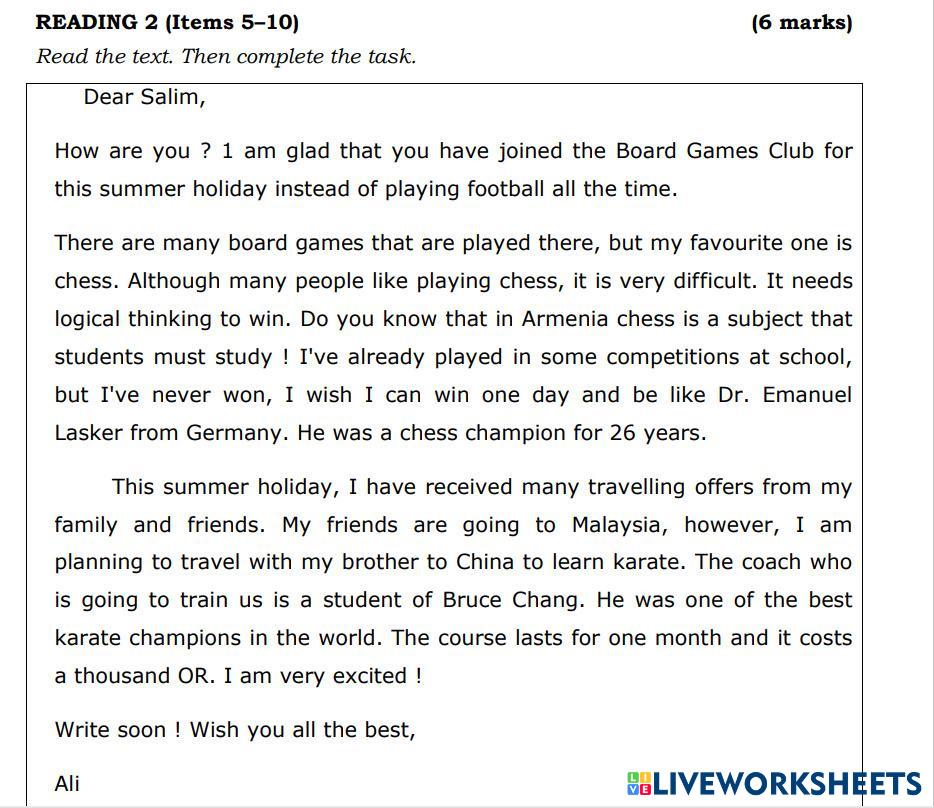 READING 2 (Items 5–10) (6 marks)

Read the text. Then complete the task.

Dear Salim,

How are you ? 1 am glad that you have joined the Board Games Club for this summer holiday instead of playing football all the time.

There are many board games that are played there, but my favourite one is chess. Although many people like playing chess, it is very difficult. It needs logical thinking to win. Do you know that in Armenia chess is a subject that students must study ! I've already played in some competitions at school, but I've never won, I wish I can win one day and be like Dr. Emanuel Lasker from Germany. He was a chess champion for 26 years.

This summer holiday, I have received many travelling offers from my family and friends. My friends are going to Malaysia, however, I am planning to travel with my brother to China to learn karate. The coach who is going to train us is a student of Bruce Chang. He was one of the best karate champions in the world. The course lasts for one month and it costs a thousand OR. I am very excited !

Write soon ! Wish you all the best,

Ali

LIVEWORKSHEETS